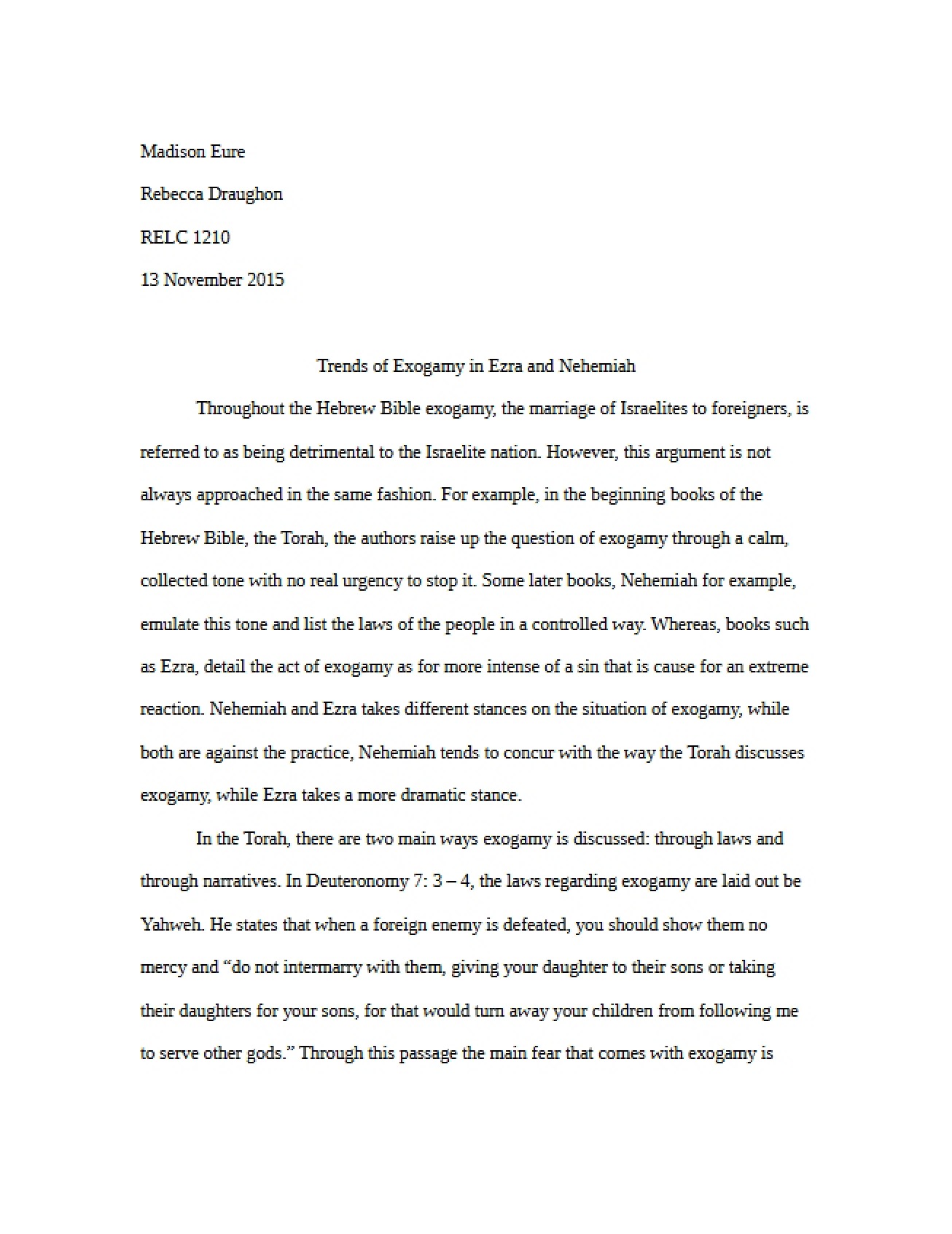 Madison Eure

Rebecca Draughon

RELC 1210

13 November 2015

Trends of Exogamy in Ezra and Nehemiah

Throughout the Hebrew Bible exogamy, the marriage of Israelites to foreigners, is referred to as being detrimental to the Israelite nation. However, this argument is not always approached in the same fashion. For example, in the beginning books of the Hebrew Bible, the Torah, the authors raise up the question of exogamy through a calm, collected tone with no real urgency to stop it. Some later books, Nehemiah for example, emulate this tone and list the laws of the people in a controlled way. Whereas, books such as Ezra, detail the act of exogamy as for more intense of a sin that is cause for an extreme reaction. Nehemiah and Ezra takes different stances on the situation of exogamy, while both are against the practice, Nehemiah tends to concur with the way the Torah discusses exogamy, while Ezra takes a more dramatic stance.

In the Torah, there are two main ways exogamy is discussed: through laws and through narratives. In Deuteronomy 7: 3 – 4, the laws regarding exogamy are laid out be Yahweh. He states that when a foreign enemy is defeated, you should show them no mercy and "do not intermarry with them, giving your daughter to their sons or taking their daughters for your sons, for that would turn away your children from following me to serve other gods." Through this passage the main fear that comes with exogamy is